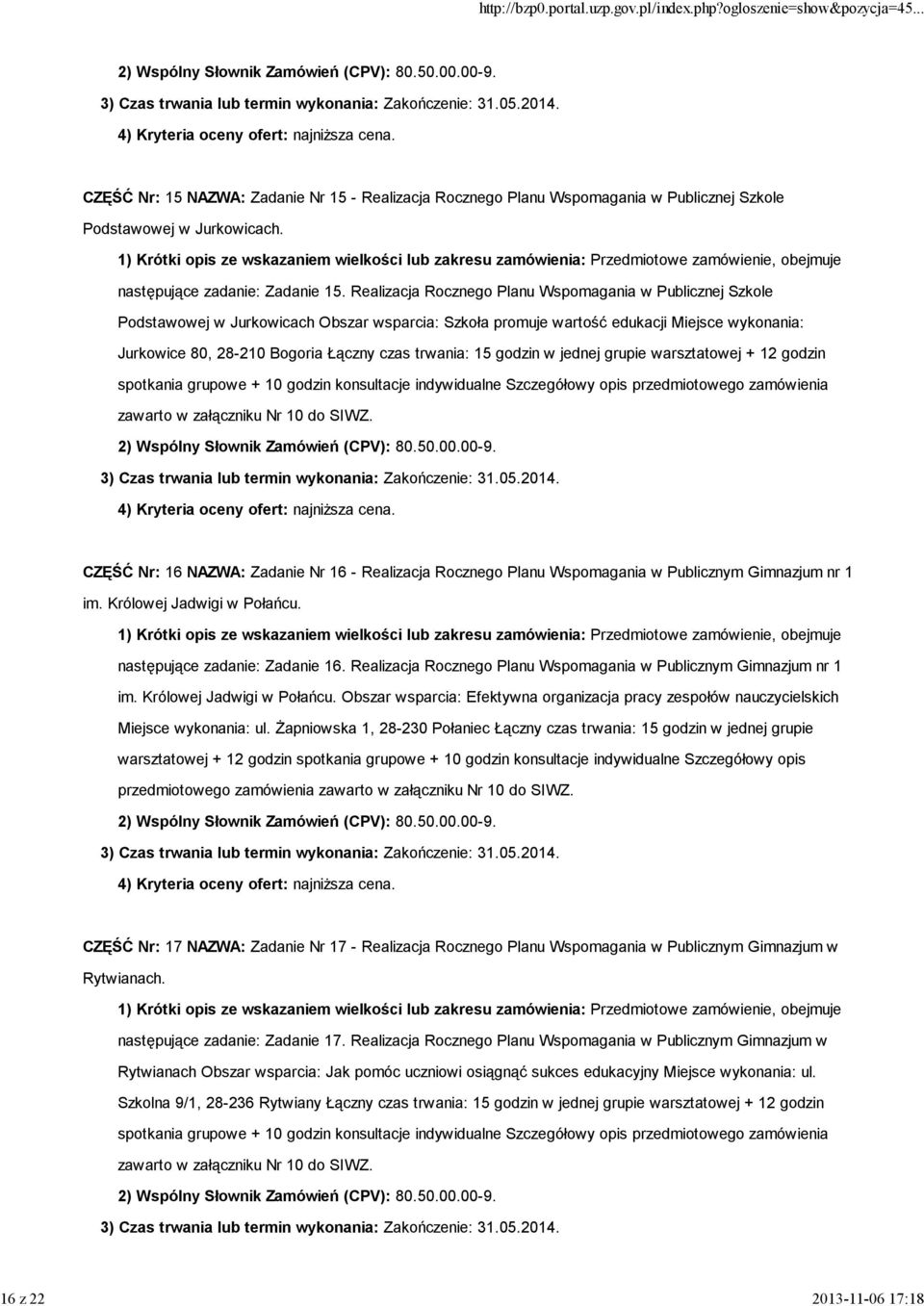 http://bzp0.portal.uzp.gov.pl/index.php?ogloszenie=show&pozycja=45...

2) Wspólny Słownik Zamówień (CPV): 80.50.00.00-9.

3) Czas trwania lub termin wykonania: Zakończenie: 31.05.2014.

4) Kryteria oceny ofert: najniższa cena.

CZĘŚĆ Nr: 15 NAZWA: Zadanie Nr 15 - Realizacja Rocznego Planu Wspomagania w Publicznej Szkole Podstawowej w Jurkowicach.

1) Krótki opis ze wskazaniem wielkości lub zakresu zamówienia: Przedmiotowe zamówienie, obejmuje następujące zadanie: Zadanie 15. Realizacja Rocznego Planu Wspomagania w Publicznej Szkole Podstawowej w Jurkowicach Obszar wsparcia: Szkoła promuje wartość edukacji Miejsce wykonania: Jurkowice 80, 28-210 Bogoria Łączny czas trwania: 15 godzin w jednej grupie warsztatowej + 12 godzin spotkania grupowe + 10 godzin konsultacje indywidualne Szczegółowy opis przedmiotowego zamówienia zawarto w załączniku Nr 10 do SIWZ.

2) Wspólny Słownik Zamówień (CPV): 80.50.00.00-9.

3) Czas trwania lub termin wykonania: Zakończenie: 31.05.2014.

4) Kryteria oceny ofert: najniższa cena.

CZĘŚĆ Nr: 16 NAZWA: Zadanie Nr 16 - Realizacja Rocznego Planu Wspomagania w Publicznym Gimnazjum nr 1 im. Królowej Jadwigi w Połańcu.

1) Krótki opis ze wskazaniem wielkości lub zakresu zamówienia: Przedmiotowe zamówienie, obejmuje następujące zadanie: Zadanie 16. Realizacja Rocznego Planu Wspomagania w Publicznym Gimnazjum nr 1 im. Królowej Jadwigi w Połańcu. Obszar wsparcia: Efektywna organizacja pracy zespołów nauczycielskich Miejsce wykonania: ul. Żapniowska 1, 28-230 Połaniec Łączny czas trwania: 15 godzin w jednej grupie warsztatowej + 12 godzin spotkania grupowe + 10 godzin konsultacje indywidualne Szczegółowy opis przedmiotowego zamówienia zawarto w załączniku Nr 10 do SIWZ.

2) Wspólny Słownik Zamówień (CPV): 80.50.00.00-9.

3) Czas trwania lub termin wykonania: Zakończenie: 31.05.2014.

4) Kryteria oceny ofert: najniższa cena.

CZĘŚĆ Nr: 17 NAZWA: Zadanie Nr 17 - Realizacja Rocznego Planu Wspomagania w Publicznym Gimnazjum w Rytwianach.

1) Krótki opis ze wskazaniem wielkości lub zakresu zamówienia: Przedmiotowe zamówienie, obejmuje następujące zadanie: Zadanie 17. Realizacja Rocznego Planu Wspomagania w Publicznym Gimnazjum w Rytwianach Obszar wsparcia: Jak pomóc uczniowi osiągnąć sukces edukacyjny Miejsce wykonania: ul. Szkolna 9/1, 28-236 Rytwiany Łączny czas trwania: 15 godzin w jednej grupie warsztatowej + 12 godzin spotkania grupowe + 10 godzin konsultacje indywidualne Szczegółowy opis przedmiotowego zamówienia zawarto w załączniku Nr 10 do SIWZ.

2) Wspólny Słownik Zamówień (CPV): 80.50.00.00-9.

3) Czas trwania lub termin wykonania: Zakończenie: 31.05.2014.

16 z 22

2013-11-06 17:18